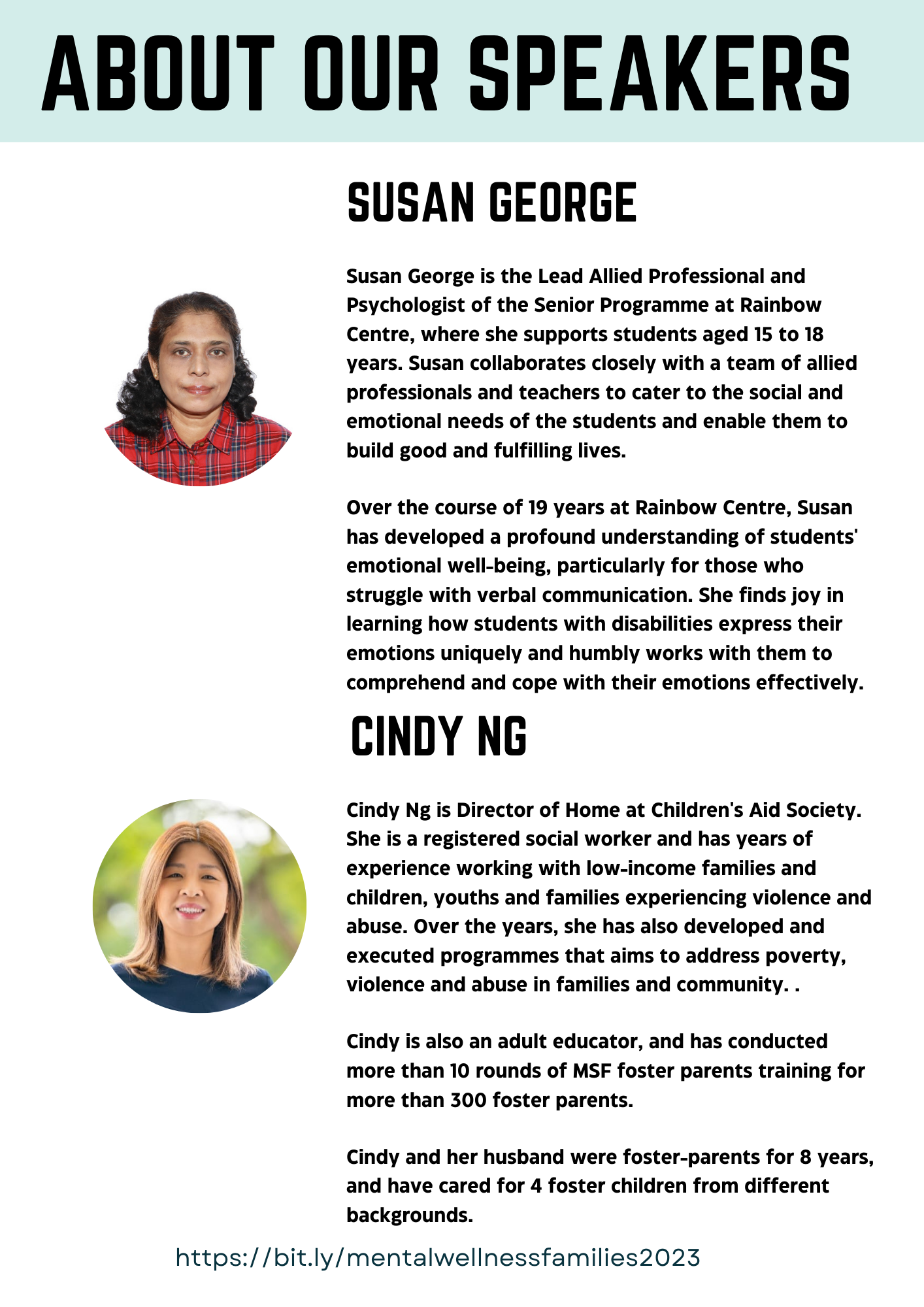 ABOUT OUR SPEAKERS

SUSAN GEORGE

Susan George is the Lead Allied Professional and Psychologist of the Senior Programme at Rainbow Centre, where she supports students aged 15 to 18 years. Susan collaborates closely with a team of allied professionals and teachers to cater to the social and emotional needs of the students and enable them to build good and fulfilling lives.

Over the course of 19 years at Rainbow Centre, Susan has developed a profound understanding of students' emotional well-being, particularly for those who struggle with verbal communication. She finds joy in learning how students with disabilities express their emotions uniquely and humbly works with them to comprehend and cope with their emotions effectively.

CINDY NG

Cindy Ng is Director of Home at Children's Aid Society. She is a registered social worker and has years of experience working with low-income families and children, youths and families experiencing violence and abuse. Over the years, she has also developed and executed programmes that aims to address poverty, violence and abuse in families and community. .

Cindy is also an adult educator, and has conducted more than 10 rounds of MSF foster parents training for more than 300 foster parents.

Cindy and her husband were foster-parents for 8 years, and have cared for 4 foster children from different backgrounds.

https://bit.ly/mentalwellnessfamilies2023